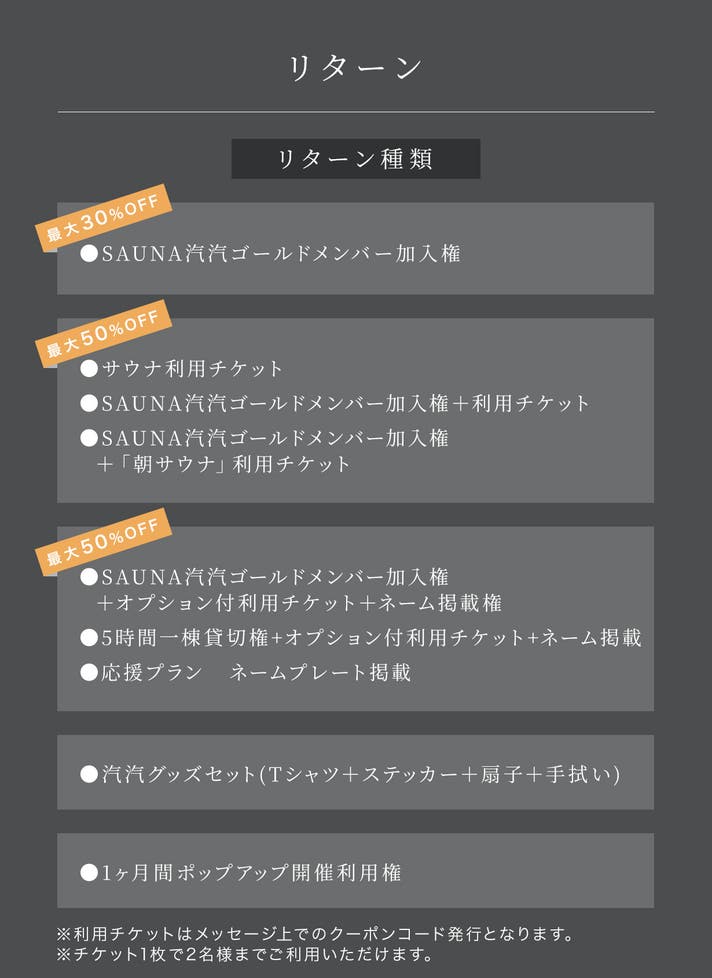 リターン

リターン種類

最大30%OFF

●SAUNA汽汽ゴールドメンバー加入権

最大50%OFF

●サウナ利用チケット
●SAUNA汽汽ゴールドメンバー加入権＋利用チケット
●SAUNA汽汽ゴールドメンバー加入権
＋「朝サウナ」利用チケット

最大50%OFF

●SAUNA汽汽ゴールドメンバー加入権
＋オプション付利用チケット＋ネーム掲載権
●5時間一棟貸切権+オプション付利用チケット+ネーム掲載
●応援プラン ネームプレート掲載

●汽汽グッズセット(Tシャツ＋ステッカー＋扇子＋手拭い)

●1ヶ月間ポップアップ開催利用権

※利用チケットはメッセージ上でのクーポンコード発行となります。
※チケット1枚で2名様までご利用いただけます。